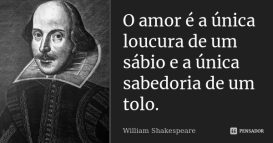 O amor é a única loucura de um sábio e a única sabedoria de um tolo.

William Shakespeare

PENSADOR